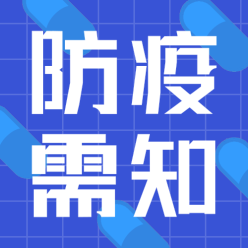 防疫
需知